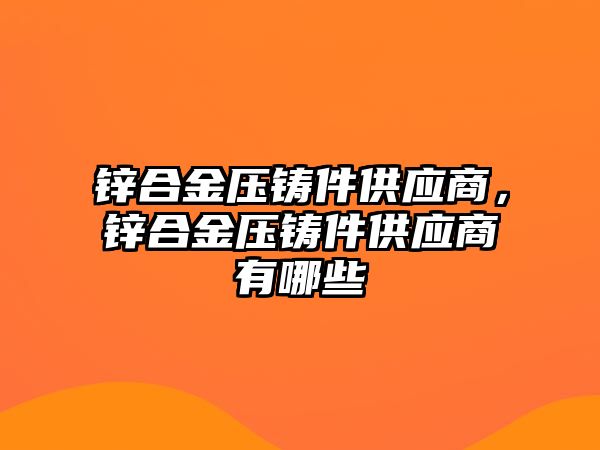 锌合金压铸件供应商，锌合金压铸件供应商有哪些